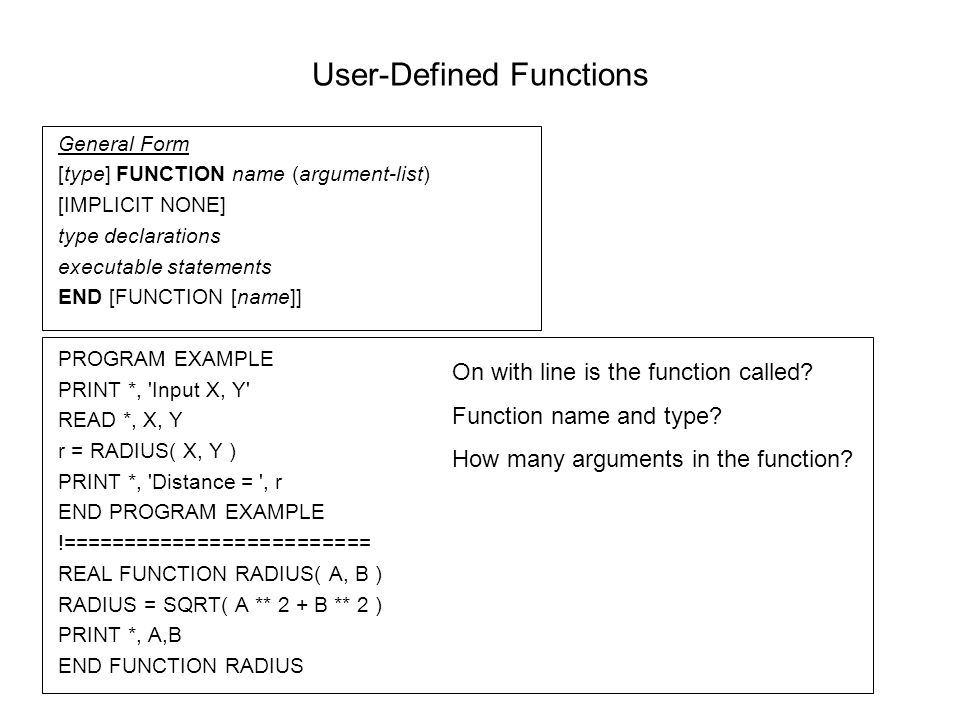 User-Defined Functions

General Form
[type] FUNCTION name (argument-list)
[IMPLICIT NONE]
type declarations
executable statements
END [FUNCTION [name]]

PROGRAM EXAMPLE
PRINT *, 'Input X, Y'
READ *, X, Y
r = RADIUS( X, Y )
PRINT *, 'Distance = ', r
END PROGRAM EXAMPLE
!=========================
REAL FUNCTION RADIUS( A, B )
RADIUS = SQRT( A ** 2 + B ** 2 )
PRINT *, A,B
END FUNCTION RADIUS

On with line is the function called?
Function name and type?
How many arguments in the function?